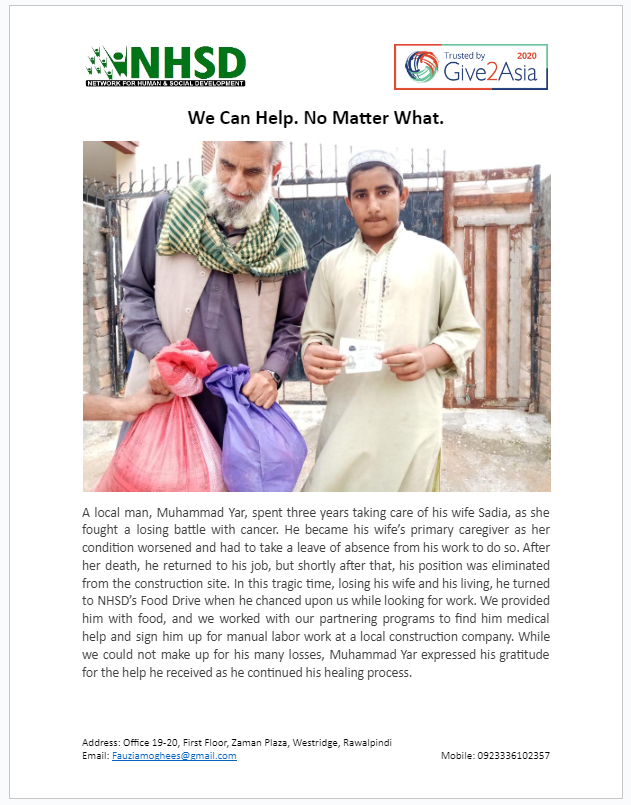 NHSD
NETWORK FOR HUMAN & SOCIAL DEVELOPMENT

Trusted by 2020
Give2Asia

We Can Help. No Matter What.

A local man, Muhammad Yar, spent three years taking care of his wife Sadia, as she fought a losing battle with cancer. He became his wife's primary caregiver as her condition worsened and had to take a leave of absence from his work to do so. After her death, he returned to his job, but shortly after that, his position was eliminated from the construction site. In this tragic time, losing his wife and his living, he turned to NHSD's Food Drive when he chanced upon us while looking for work. We provided him with food, and we worked with our partnering programs to find him medical help and sign him up for manual labor work at a local construction company. While we could not make up for his many losses, Muhammad Yar expressed his gratitude for the help he received as he continued his healing process.

Address: Office 19-20, First Floor, Zaman Plaza, Westridge, Rawalpindi
Email: Fauziamoghees@gmail.com
Mobile: 0923336102357